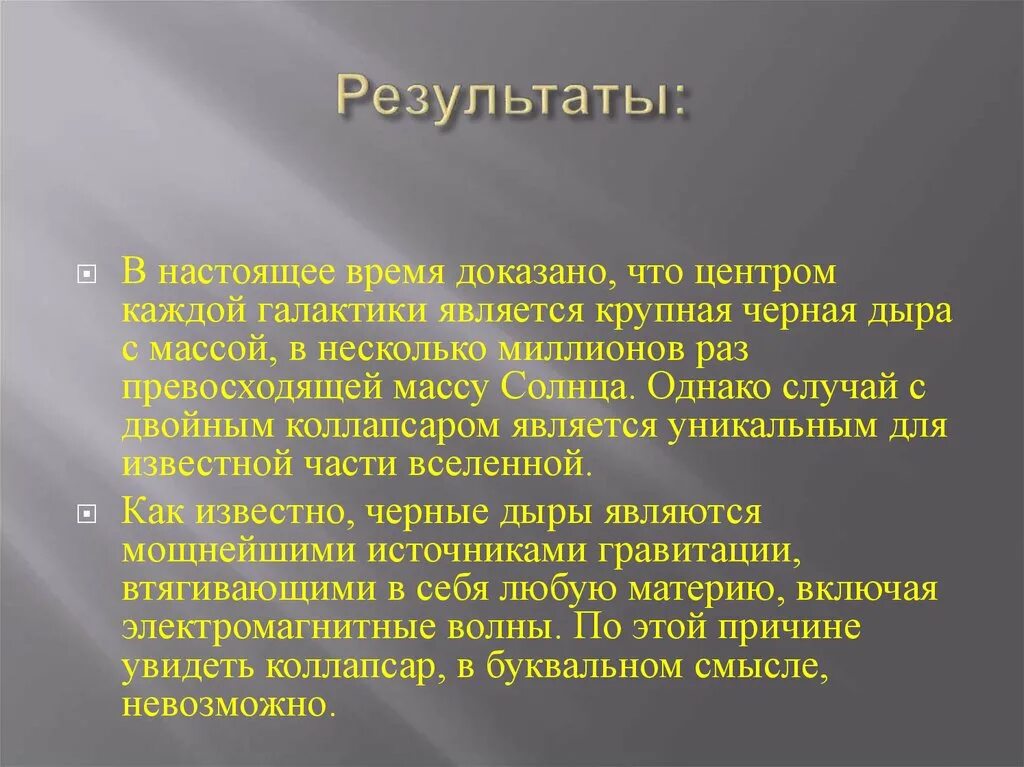 Результаты:

В настоящее время доказано, что центром каждой галактики является крупная черная дыра с массой, в несколько миллионов раз превосходящей массу Солнца. Однако случай с двойным коллапсаром является уникальным для известной части вселенной.

Как известно, черные дыры являются мощнейшими источниками гравитации, втягивающими в себя любую материю, включая электромагнитные волны. По этой причине увидеть коллапсар, в буквальном смысле, невозможно.